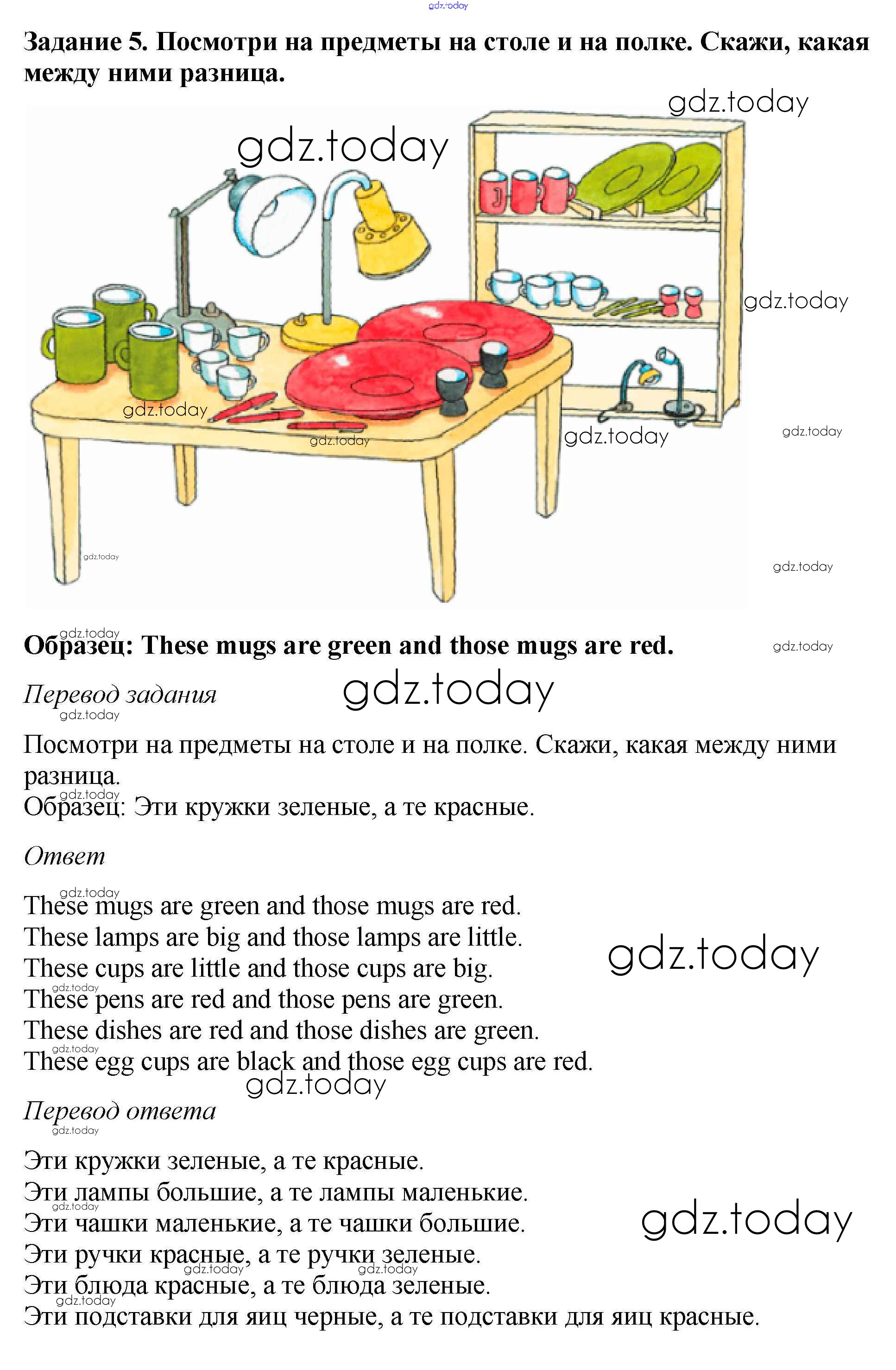 gdz.today

**Задание 5. Посмотри на предметы на столе и на полке. Скажи, какая между ними разница.**

gdz.today
gdz.today
gdz.today
gdz.today
gdz.today
gdz.today
gdz.today
gdz.today
gdz.today

gdz.today
**Образец: These mugs are green and those mugs are red.**
gdz.today

*Перевод задания*
gdz.today
gdz.today

Посмотри на предметы на столе и на полке. Скажи, какая между ними разница.
gdz.today
Образец: Эти кружки зеленые, а те красные.

*Ответ*

gdz.today
These mugs are green and those mugs are red.
These lamps are big and those lamps are little.
These cups are little and those cups are big.
gdz.today
gdz.today
These pens are red and those pens are green.
These dishes are red and those dishes are green.
gdz.today
These egg cups are black and those egg cups are red.
gdz.today

*Перевод ответа*
gdz.today

Эти кружки зеленые, а те красные.
Эти лампы большие, а те лампы маленькие.
gdz.today
Эти чашки маленькие, а те чашки большие.
gdz.today
Эти ручки красные, а те ручки зеленые.
gdz.today
gdz.today
Эти блюда красные, а те блюда зеленые.
gdz.today
Эти подставки для яиц черные, а те подставки для яиц красные.